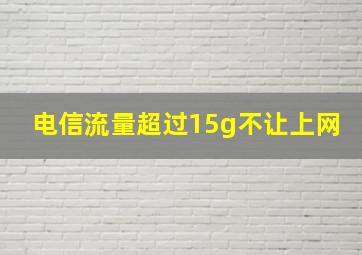 电信流量超过15g不让上网